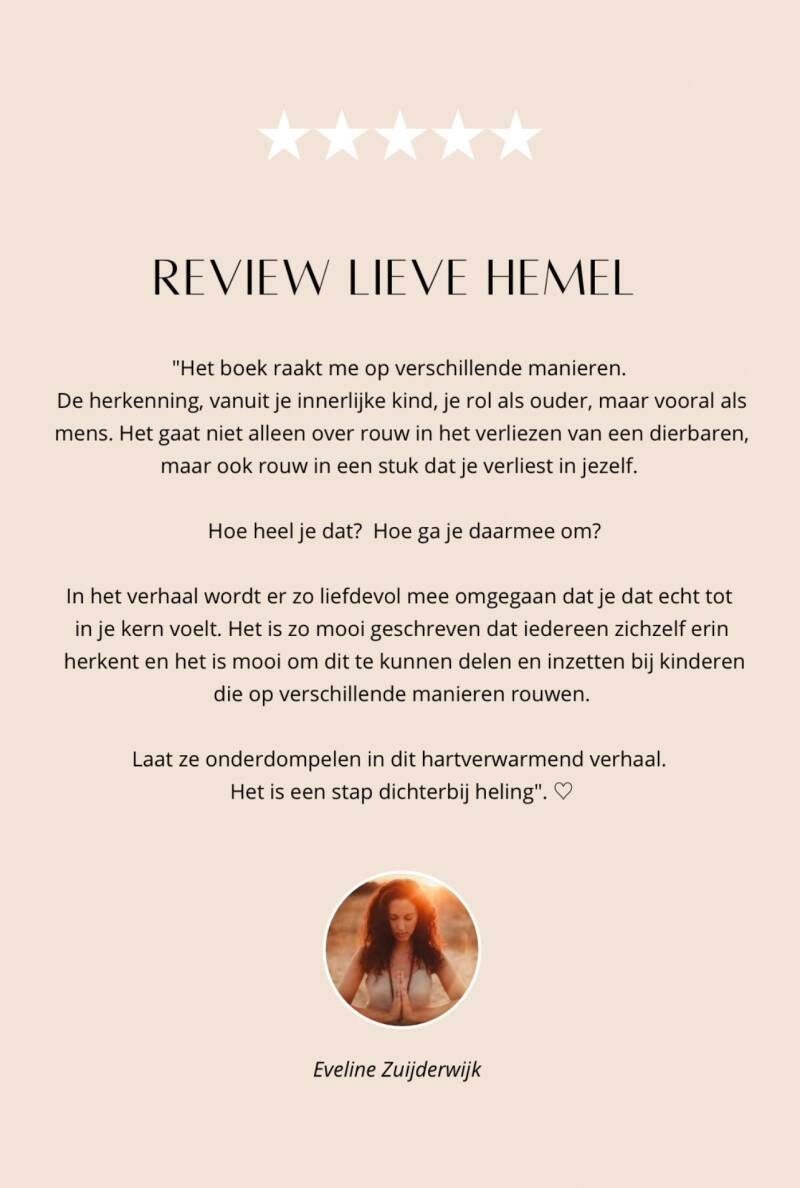 ★★★★★

REVIEW LIEVE HEMEL

"Het boek raakt me op verschillende manieren. De herkenning, vanuit je innerlijke kind, je rol als ouder, maar vooral als mens. Het gaat niet alleen over rouw in het verliezen van een dierbaren, maar ook rouw in een stuk dat je verliest in jezelf.

Hoe heel je dat? Hoe ga je daarmee om?

In het verhaal wordt er zo liefdevol mee omgegaan dat je dat echt tot in je kern voelt. Het is zo mooi geschreven dat iedereen zichzelf erin herkent en het is mooi om dit te kunnen delen en inzetten bij kinderen die op verschillende manieren rouwen.

Laat ze onderdompelen in dit hartverwarmend verhaal. Het is een stap dichterbij heling". ♡

Eveline Zuijderwijk